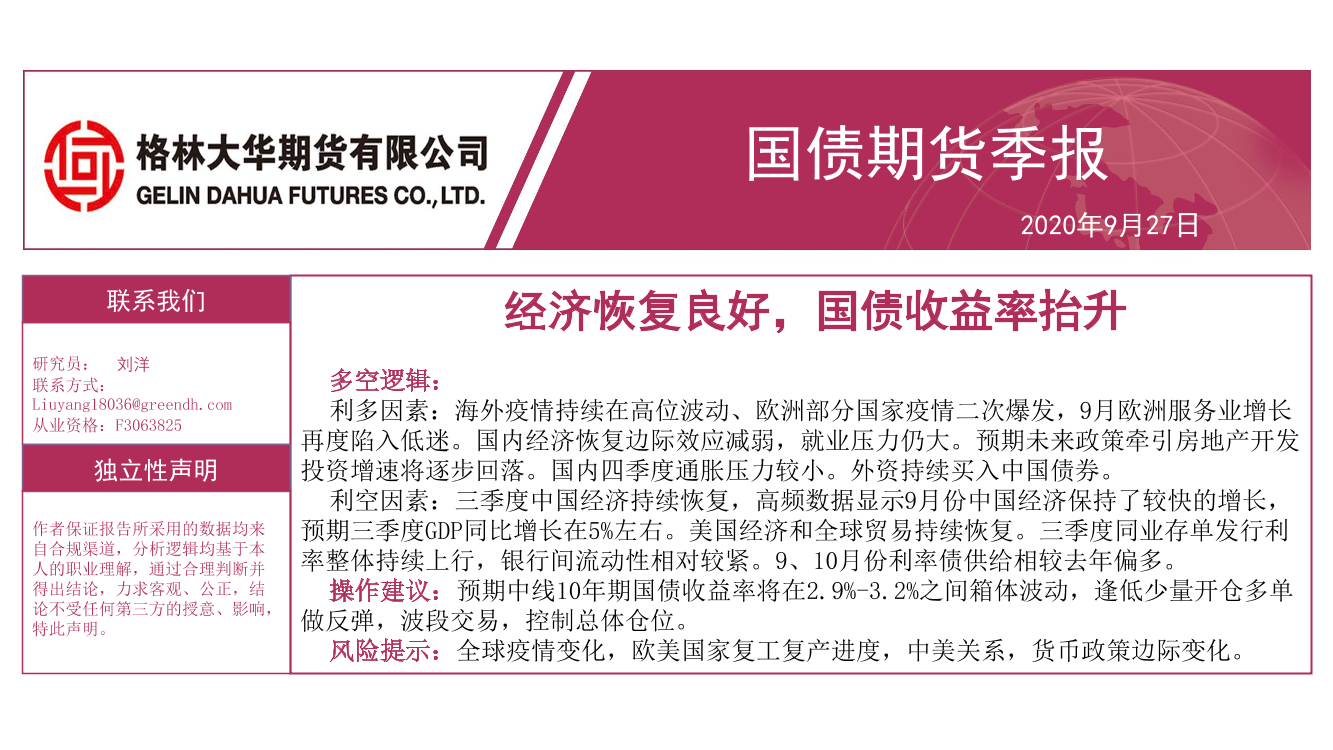 格林大华期货有限公司
GELIN DAHUA FUTURES CO.,LTD.

国债期货季报

2020年9月27日

联系我们

研究员： 刘洋
联系方式：
Liuyang18036@greendh.com
从业资格：F3063825

独立性声明

作者保证报告所采用的数据均来自合规渠道，分析逻辑均基于本人的职业理解，通过合理判断并得出结论，力求客观、公正，结论不受任何第三方的授意、影响，特此声明。

经济恢复良好，国债收益率抬升

多空逻辑：

利多因素：海外疫情持续在高位波动、欧洲部分国家疫情二次爆发，9月欧洲服务业增长再度陷入低迷。国内经济恢复边际效应减弱，就业压力仍大。预期未来政策牵引房地产开发投资增速将逐步回落。国内四季度通胀压力较小。外资持续买入中国债券。

利空因素：三季度中国经济持续恢复，高频数据显示9月份中国经济保持了较快的增长，预期三季度GDP同比增长在5%左右。美国经济和全球贸易持续恢复。三季度同业存单发行利率整体持续上行，银行间流动性相对较紧。9、10月份利率债供给相较去年偏多。

操作建议：预期中线10年期国债收益率将在2.9%-3.2%之间箱体波动，逢低少量开仓多单做反弹，波段交易，控制总体仓位。

风险提示：全球疫情变化，欧美国家复工复产进度，中美关系，货币政策边际变化。